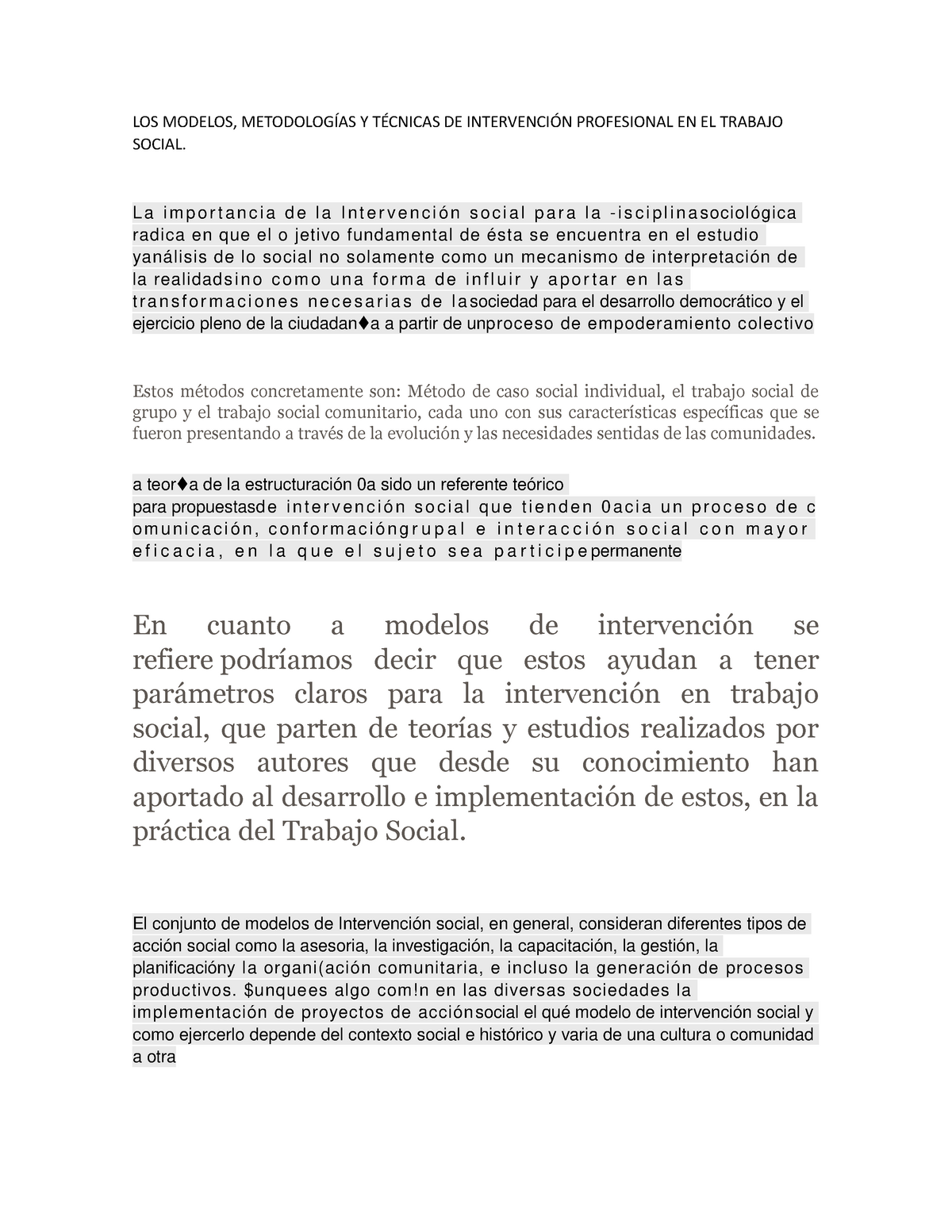 LOS MODELOS, METODOLOGÍAS Y TÉCNICAS DE INTERVENCIÓN PROFESIONAL EN EL TRABAJO SOCIAL.

La importancia de la Intervención social para la -isciplinasociológica radica en que el o jetivo fundamental de ésta se encuentra en el estudio yanálisis de lo social no solamente como un mecanismo de interpretación de la realidadsino como una forma de influir y aportar en las transformaciones necesarias de lasociedad para el desarrollo democrático y el ejercicio pleno de la ciudadan♦a a partir de unproceso de empoderamiento colectivo

Estos métodos concretamente son: Método de caso social individual, el trabajo social de grupo y el trabajo social comunitario, cada uno con sus características específicas que se fueron presentando a través de la evolución y las necesidades sentidas de las comunidades.

a teor♦a de la estructuración 0a sido un referente teórico para propuestasde intervención social que tienden 0acia un proceso de c omunicación, conformacióngrupal e interacción social con mayor eficacia, en la que el sujeto sea participepermanente

En cuanto a modelos de intervención se refiere podríamos decir que estos ayudan a tener parámetros claros para la intervención en trabajo social, que parten de teorías y estudios realizados por diversos autores que desde su conocimiento han aportado al desarrollo e implementación de estos, en la práctica del Trabajo Social.

El conjunto de modelos de Intervención social, en general, consideran diferentes tipos de acción social como la asesoria, la investigación, la capacitación, la gestión, la planificacióny la organi(ación comunitaria, e incluso la generación de procesos productivos. $unquees algo com!n en las diversas sociedades la implementación de proyectos de acciónsocial el qué modelo de intervención social y como ejercerlo depende del contexto social e histórico y varia de una cultura o comunidad a otra